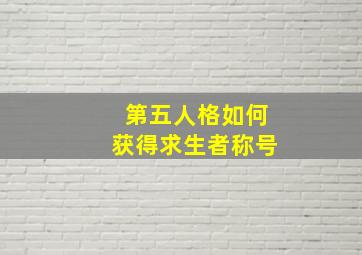 第五人格如何
获得求生者称号